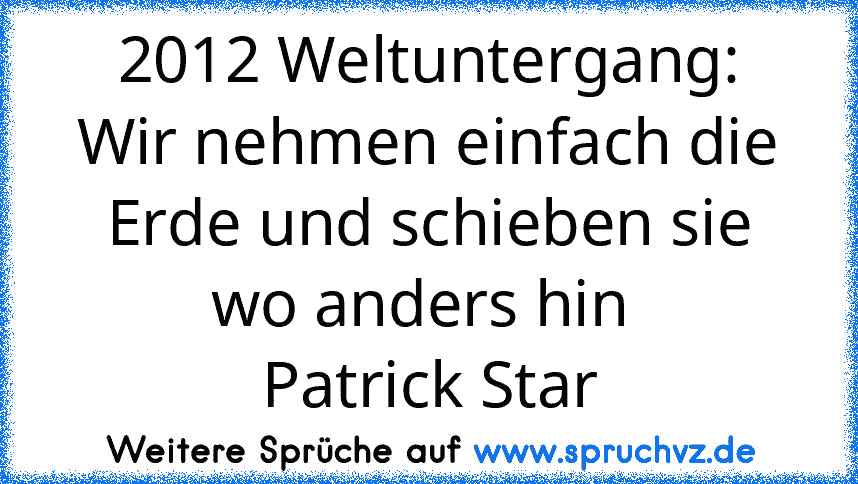 2012 Weltuntergang:
Wir nehmen einfach die Erde und schieben sie wo anders hin
Patrick Star

Weitere Sprüche auf www.spruchvz.de